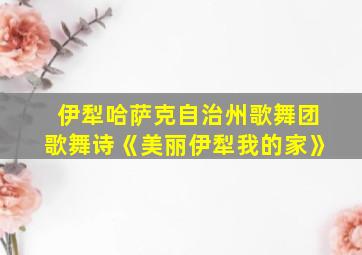 伊犁哈萨克自治州歌舞团
歌舞诗《美丽伊犁我的家》